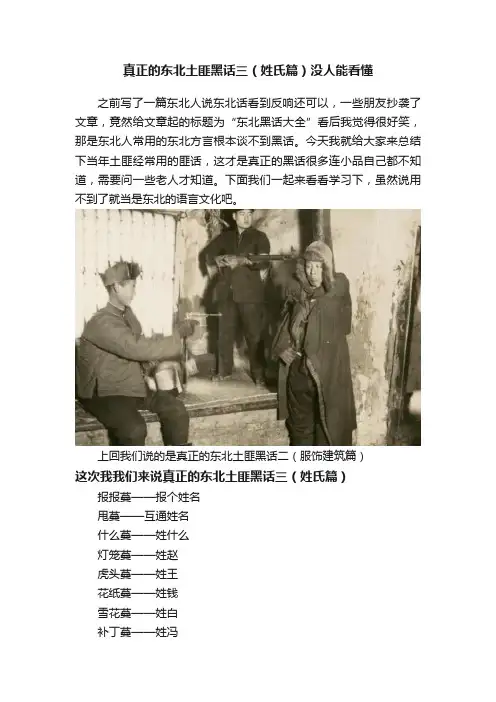 真正的东北土匪黑话三（姓氏篇）没人能看懂

之前写了一篇东北人说东北话看到反响还可以，一些朋友抄袭了文章，竟然给文章起的标题为“东北黑话大全”看后我觉得很好笑，那是东北人常用的东北方言根本谈不到黑话。今天我就给大家来总结下当年土匪经常用的匪话，这才是真正的黑话很多连小品自己都不知道，需要问一些老人才知道。下面我们一起来看看学习下，虽然说用不到了就当是东北的语言文化吧。

上回我们说的是真正的东北土匪黑话二（服饰建筑篇）

这次我我们来说真正的东北土匪黑话三（姓氏篇）

报报蔓——报个姓名
甩蔓——互通姓名
什么蔓——姓什么
灯笼蔓——姓赵
虎头蔓——姓王
花纸蔓——姓钱
雪花蔓——姓白
补丁蔓——姓冯